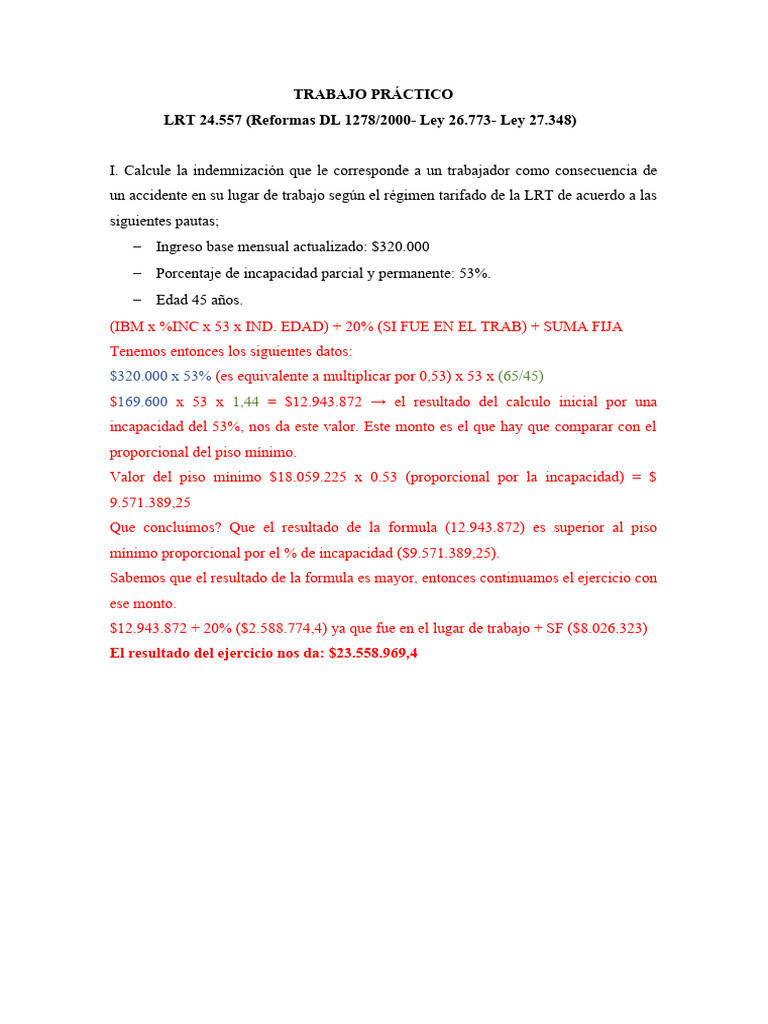 TRABAJO PRÁCTICO

LRT 24.557 (Reformas DL 1278/2000- Ley 26.773- Ley 27.348)

I. Calcule la indemnización que le corresponde a un trabajador como consecuencia de un accidente en su lugar de trabajo según el régimen tarifado de la LRT de acuerdo a las siguientes pautas;

– Ingreso base mensual actualizado: $320.000
– Porcentaje de incapacidad parcial y permanente: 53%.
– Edad 45 años.

(IBM x %INC x 53 x IND. EDAD) + 20% (SI FUE EN EL TRAB) + SUMA FIJA
Tenemos entonces los siguientes datos:
$320.000 x 53% (es equivalente a multiplicar por 0,53) x 53 x (65/45)
$169.600 x 53 x 1,44 = $12.943.872 → el resultado del calculo inicial por una incapacidad del 53%, nos da este valor. Este monto es el que hay que comparar con el proporcional del piso mínimo.
Valor del piso mínimo $18.059.225 x 0.53 (proporcional por la incapacidad) = $ 9.571.389,25
Que concluimos? Que el resultado de la formula (12.943.872) es superior al piso mínimo proporcional por el % de incapacidad ($9.571.389,25).
Sabemos que el resultado de la formula es mayor, entonces continuamos el ejercicio con ese monto.
$12.943.872 + 20% ($2.588.774,4) ya que fue en el lugar de trabajo + SF ($8.026.323)
El resultado del ejercicio nos da: $23.558.969,4